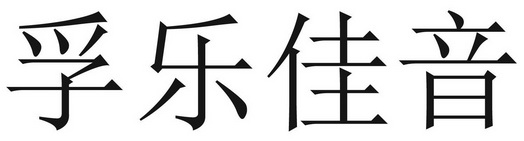 孚乐佳音